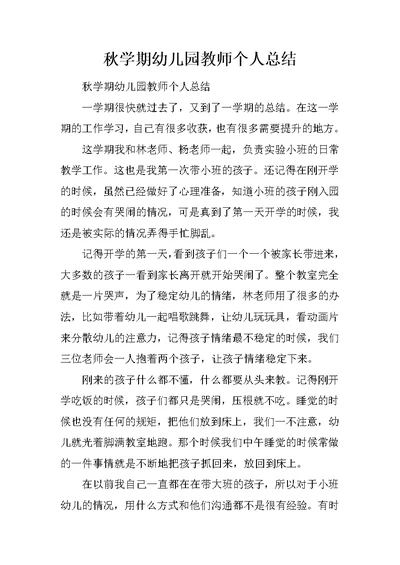 秋学期幼儿园教师个人总结

秋学期幼儿园教师个人总结

一学期很快就过去了，又到了一学期的总结。在这一学期的工作学习，自己有很多收获，也有很多需要提升的地方。

这学期我和林老师、杨老师一起，负责实验小班的日常教学工作。这也是我第一次带小班的孩子。还记得在刚开学的时候，虽然已经做好了心理准备，知道小班的孩子刚入园的时候会有哭闹的情况，可是真到了第一天开学的时候，我还是被实际的情况弄得手忙脚乱。

记得开学的第一天，看到孩子们一个一个被家长带进来，大多数的孩子一看到家长离开就开始哭闹了。整个教室完全就是一片哭声，为了稳定幼儿的情绪，林老师用了很多的办法，比如带着幼儿一起唱歌跳舞，让幼儿玩玩具，看动画片来分散幼儿的注意力，记得孩子情绪最不稳定的时候，我们三位老师会一人抱着两个孩子，让孩子情绪稳定下来。

刚来的孩子什么都不懂，什么都要从头来教。记得刚开学吃饭的时候，孩子们都只是哭闹，压根就不吃。睡觉的时候也没有任何的规矩，把他们放到床上，我们一不注意，幼儿就光着脚满教室地跑。那个时候我们中午睡觉的时候常做的一件事情就是不断地把孩子抓回来，放回到床上。

在以前我自己一直都在在带大班的孩子，所以对于小班幼儿的情况，用什么方式和他们沟通都不是很有经验。有时